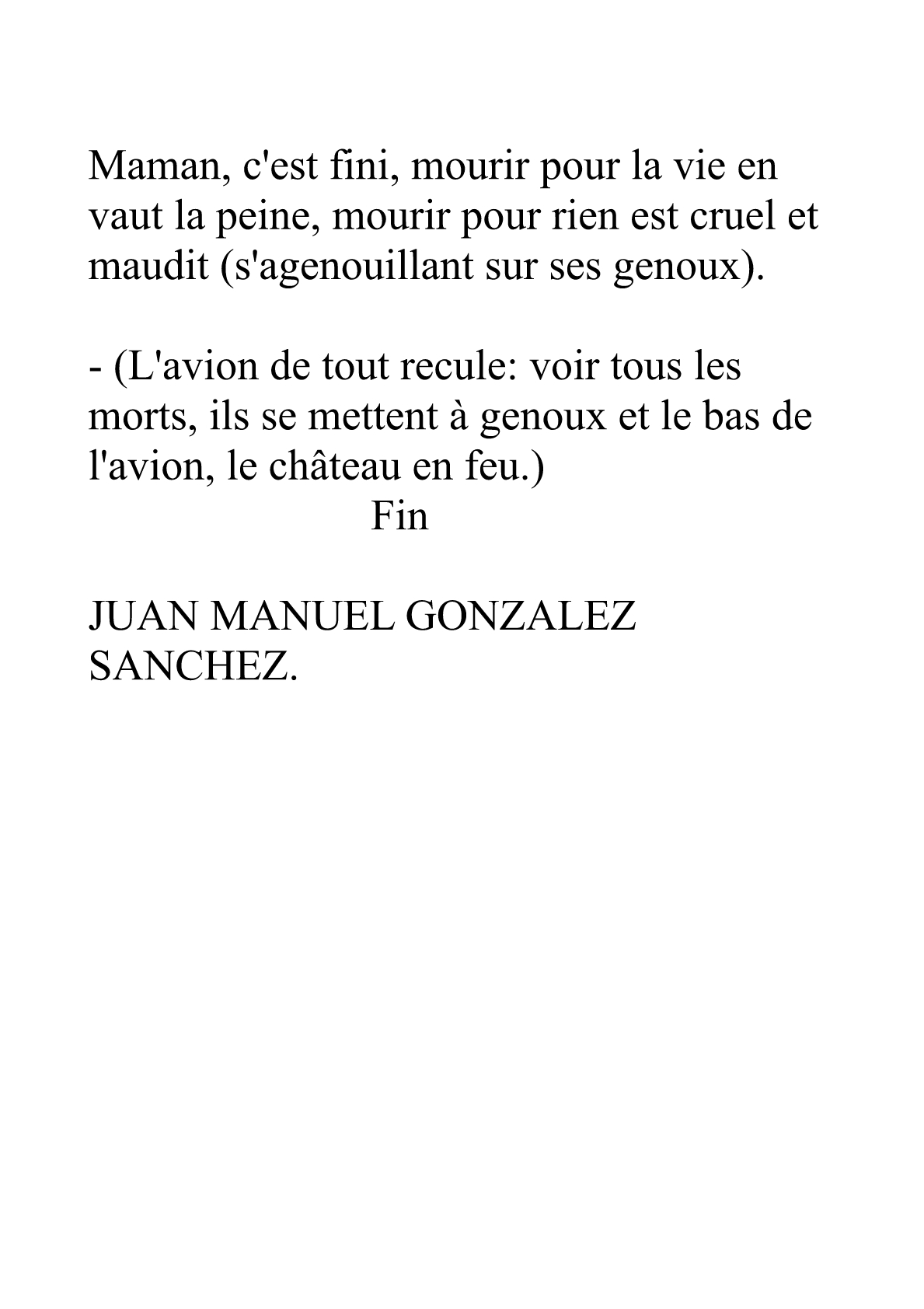 Maman, c'est fini, mourir pour la vie en vaut la peine, mourir pour rien est cruel et maudit (s'agenouillant sur ses genoux).

- (L'avion de tout recule: voir tous les morts, ils se mettent à genoux et le bas de l'avion, le château en feu.)

Fin

JUAN MANUEL GONZALEZ SANCHEZ.